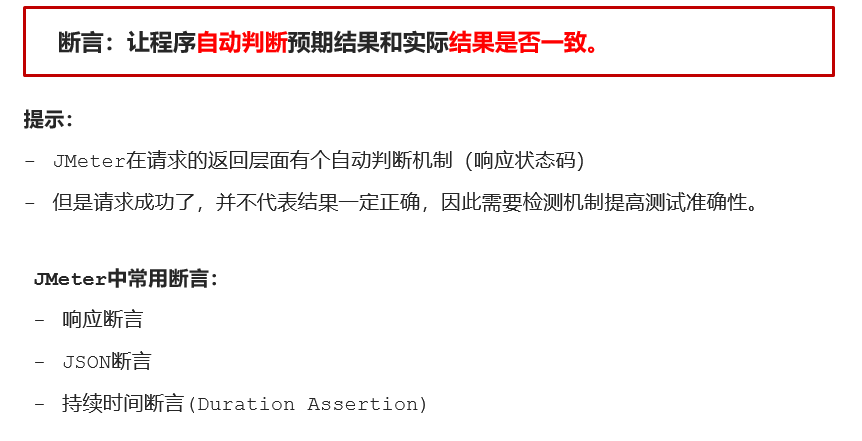 断言：让程序自动判断预期结果和实际结果是否一致。

提示：

- JMeter在请求的返回层面有个自动判断机制（响应状态码）

- 但是请求成功了，并不代表结果一定正确，因此需要检测机制提高测试准确性。

JMeter中常用断言：

- 响应断言

- JSON断言

- 持续时间断言(Duration Assertion)